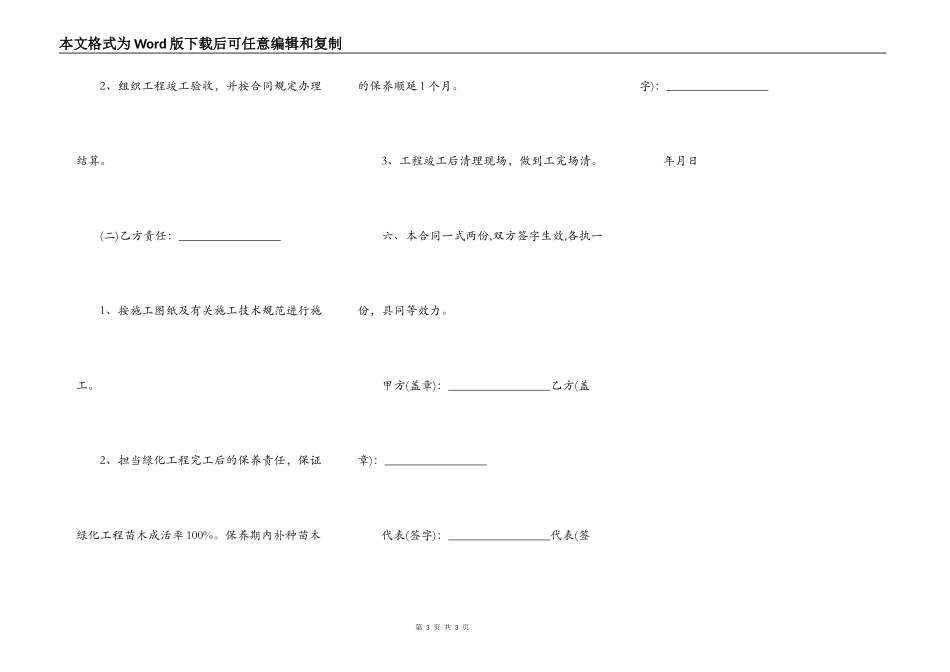 本文格式为Word版下载后可任意编辑和复制

2、组织工程竣工验收，并按合同规定办理结算。

(二)乙方责任：____

1、按施工图纸及有关施工技术规范进行施工。

2、担当绿化工程完工后的保养责任，保证绿化工程苗木成活率100%。保养期内补种苗木的保养顺延1个月。

3、工程竣工后清理现场，做到工完场清。

六、本合同一式两份,双方签字生效,各执一份，具同等效力。

甲方(盖章)：____乙方(盖章)：____

代表(签字)：____代表(签字)：____

年月日

第3页 共3页